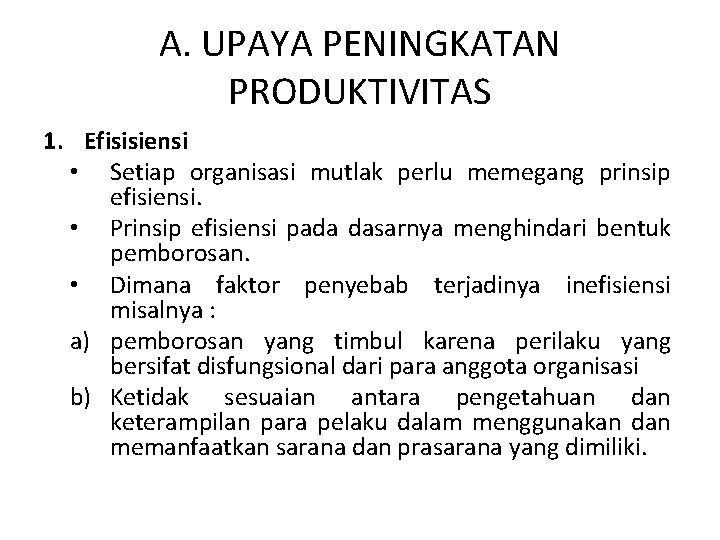 A. UPAYA PENINGKATAN PRODUKTIVITAS

1. Efisisiensi

• Setiap organisasi mutlak perlu memegang prinsip efisiensi.

• Prinsip efisiensi pada dasarnya menghindari bentuk pemborosan.

• Dimana faktor penyebab terjadinya inefisiensi misalnya :

a) pemborosan yang timbul karena perilaku yang bersifat disfungsional dari para anggota organisasi

b) Ketidak sesuaian antara pengetahuan dan keterampilan para pelaku dalam menggunakan dan memanfaatkan sarana dan prasarana yang dimiliki.